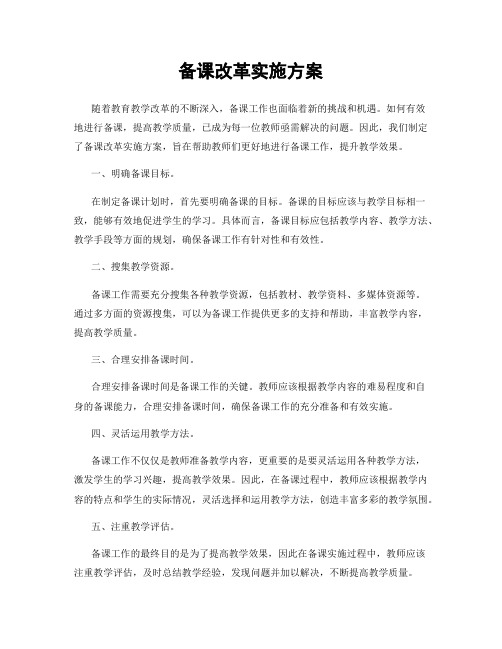 备课改革实施方案

随着教育教学改革的不断深入，备课工作也面临着新的挑战和机遇。如何有效地进行备课，提高教学质量，已成为每一位教师亟需解决的问题。因此，我们制定了备课改革实施方案，旨在帮助教师们更好地进行备课工作，提升教学效果。

一、明确备课目标。

在制定备课计划时，首先要明确备课的目标。备课的目标应该与教学目标相一致，能够有效地促进学生的学习。具体而言，备课目标应包括教学内容、教学方法、教学手段等方面的规划，确保备课工作有针对性和有效性。

二、搜集教学资源。

备课工作需要充分搜集各种教学资源，包括教材、教学资料、多媒体资源等。通过多方面的资源搜集，可以为备课工作提供更多的支持和帮助，丰富教学内容，提高教学质量。

三、合理安排备课时间。

合理安排备课时间是备课工作的关键。教师应该根据教学内容的难易程度和自身的备课能力，合理安排备课时间，确保备课工作的充分准备和有效实施。

四、灵活运用教学方法。

备课工作不仅仅是教师准备教学内容，更重要的是要灵活运用各种教学方法，激发学生的学习兴趣，提高教学效果。因此，在备课过程中，教师应该根据教学内容的特点和学生的实际情况，灵活选择和运用教学方法，创造丰富多彩的教学氛围。

五、注重教学评估。

备课工作的最终目的是为了提高教学效果，因此在备课实施过程中，教师应该注重教学评估，及时总结教学经验，发现问题并加以解决，不断提高教学质量。